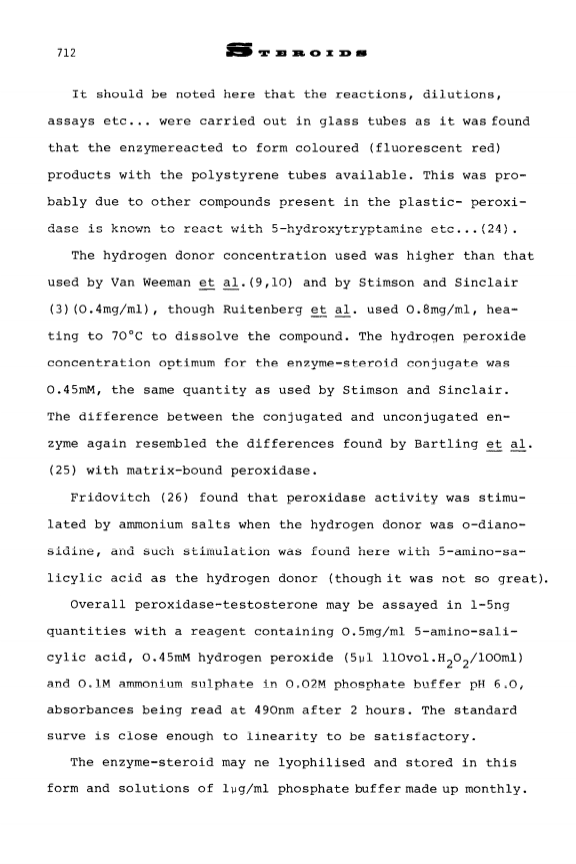 712 STEROIDS

It should be noted here that the reactions, dilutions, assays etc... were carried out in glass tubes as it was found that the enzymereacted to form coloured (fluorescent red) products with the polystyrene tubes available. This was probably due to other compounds present in the plastic- peroxidase is known to react with 5-hydroxytryptamine etc...(24).

The hydrogen donor concentration used was higher than that used by Van Weeman et al.(9,10) and by Stimson and Sinclair (3)(0.4mg/ml), though Ruitenberg et al. used 0.8mg/ml, heating to 70°C to dissolve the compound. The hydrogen peroxide concentration optimum for the enzyme-steroid conjugate was 0.45mM, the same quantity as used by Stimson and Sinclair. The difference between the conjugated and unconjugated enzyme again resembled the differences found by Bartling et al. (25) with matrix-bound peroxidase.

Fridovitch (26) found that peroxidase activity was stimulated by ammonium salts when the hydrogen donor was o-dianosidine, and such stimulation was found here with 5-amino-salicylic acid as the hydrogen donor (though it was not so great).

Overall peroxidase-testosterone may be assayed in 1-5ng quantities with a reagent containing 0.5mg/ml 5-amino-salicylic acid, 0.45mM hydrogen peroxide (5µl 110vol.$H_2O_2$/100ml) and 0.1M ammonium sulphate in 0.02M phosphate buffer pH 6.0, absorbances being read at 490nm after 2 hours. The standard surve is close enough to linearity to be satisfactory.

The enzyme-steroid may ne lyophilised and stored in this form and solutions of 1µg/ml phosphate buffer made up monthly.